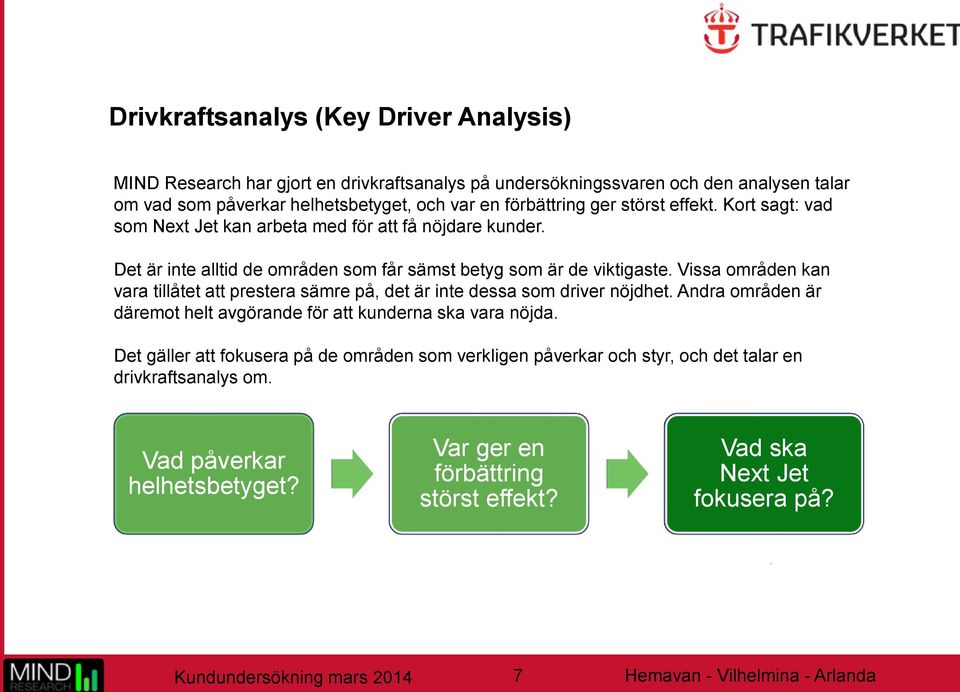 TRAFIKVERKET

Drivkraftsanalys (Key Driver Analysis)

MIND Research har gjort en drivkraftsanalys på undersökningssvaren och den analysen talar om vad som påverkar helhetsbetyget, och var en förbättring ger störst effekt. Kort sagt: vad som Next Jet kan arbeta med för att få nöjdare kunder.

Det är inte alltid de områden som får sämst betyg som är de viktigaste. Vissa områden kan vara tillåtet att prestera sämre på, det är inte dessa som driver nöjdhet. Andra områden är däremot helt avgörande för att kunderna ska vara nöjda.

Det gäller att fokusera på de områden som verkligen påverkar och styr, och det talar en drivkraftsanalys om.

Vad påverkar helhetsbetyget?

Var ger en förbättring störst effekt?

Vad ska Next Jet fokusera på?

MIND RESEARCH

Kundundersökning mars 2014

7

Hemavan - Vilhelmina - Arlanda